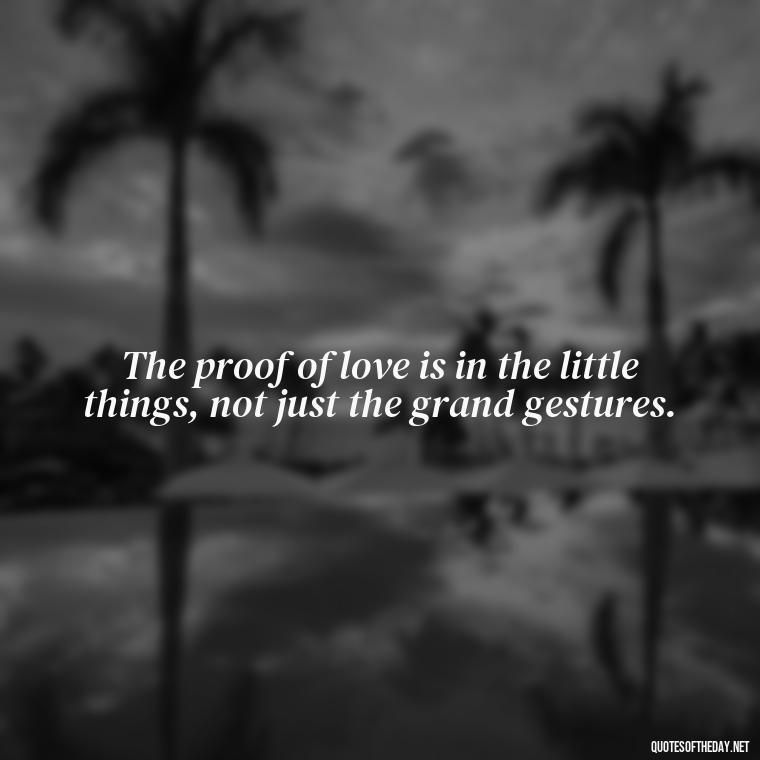 The proof of love is in the little things, not just the grand gestures.

QUOTESOFTHEDAY.NET